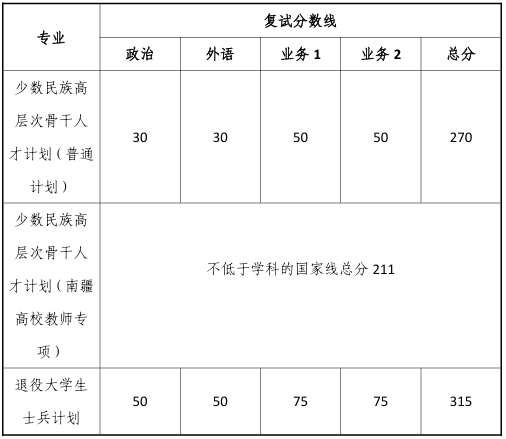 | 专业 | 复试分数线 | | | | |
|---|---|---|---|---|---|
| | 政治 | 外语 | 业务 1 | 业务 2 | 总分 |
| 少数民族高层次骨干人才计划（普通计划） | 30 | 30 | 50 | 50 | 270 |
| 少数民族高层次骨干人才计划（南疆高校教师专项） | 不低于学科的国家线总分 211 | | | | |
| 退役大学生士兵计划 | 50 | 50 | 75 | 75 | 315 |